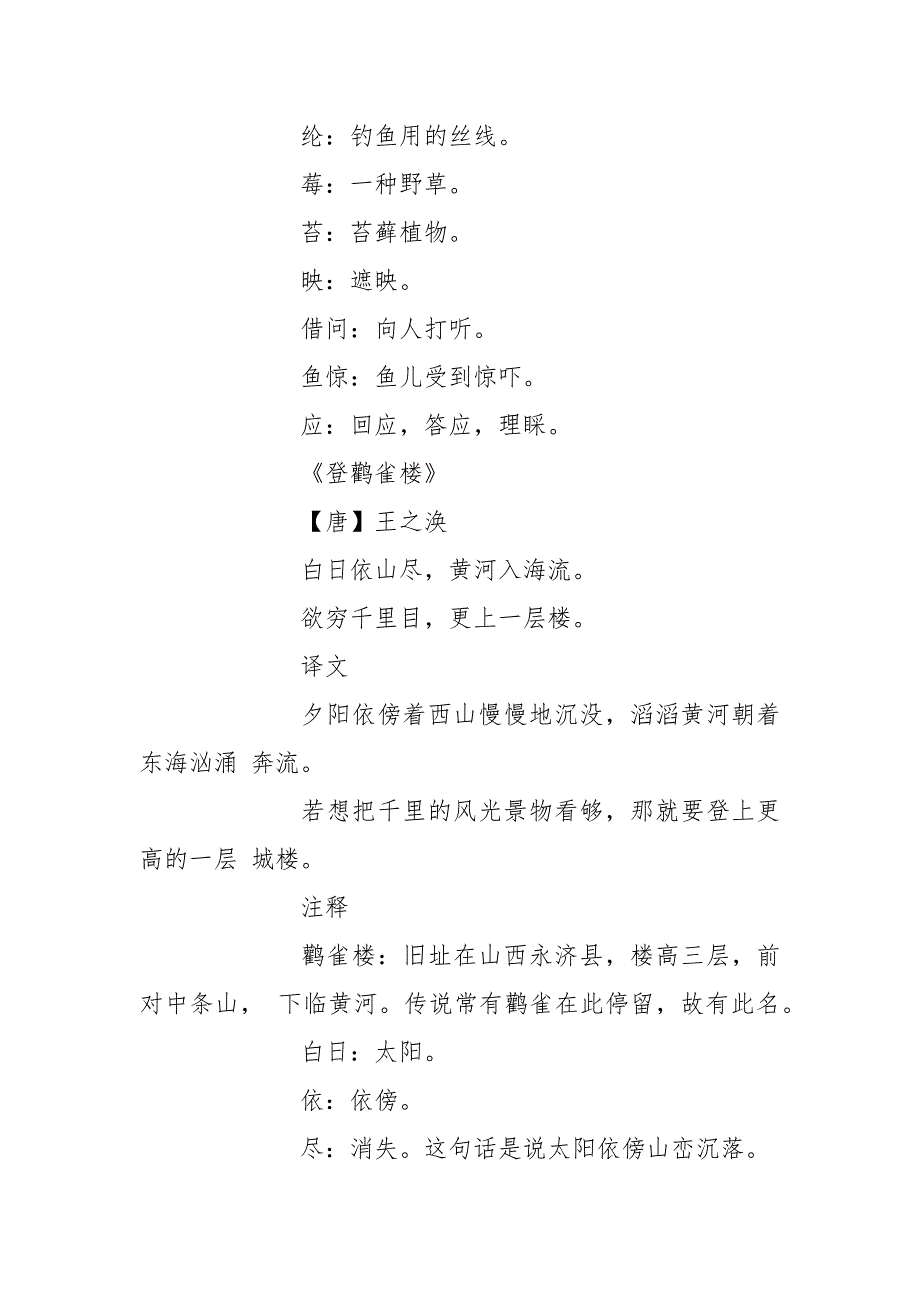 纶：钓鱼用的丝线。

莓：一种野草。

苔：苔藓植物。

映：遮映。

借问：向人打听。

鱼惊：鱼儿受到惊吓。

应：回应，答应，理睬。

《登鹳雀楼》

【唐】王之涣

白日依山尽，黄河入海流。

欲穷千里目，更上一层楼。

译文

夕阳依傍着西山慢慢地沉没，滔滔黄河朝着东海汹涌 奔流。

若想把千里的风光景物看够，那就要登上更高的一层 城楼。

注释

鹳雀楼：旧址在山西永济县，楼高三层，前对中条山， 下临黄河。传说常有鹳雀在此停留，故有此名。

白日：太阳。

依：依傍。

尽：消失。这句话是说太阳依傍山峦沉落。